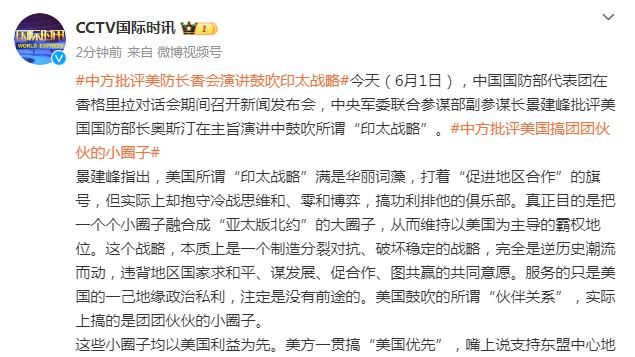 国际时讯
WORLD EXPRESS

CCTV国际时讯

2分钟前 来自 微博视频号

#中方批评美防长香会演讲鼓吹印太战略#今天（6月1日），中国国防部代表团在香格里拉对话会期间召开新闻发布会，中央军委联合参谋部副参谋长景建峰批评美国国防部长奥斯汀在主旨演讲中鼓吹所谓“印太战略”。#中方批评美国搞团团伙伙的小圈子#

景建峰指出，美国所谓“印太战略”满是华丽词藻，打着“促进地区合作”的旗号，但实际上却抱守冷战思维和、零和博弈，搞功利排他的俱乐部。真正目的是把一个个小圈子融合成“亚太版北约”的大圈子，从而维持以美国为主导的霸权地位。这个战略，本质上是一个制造分裂对抗、破坏稳定的战略，完全是逆历史潮流而动，违背地区国家求和平、谋发展、促合作、图共赢的共同意愿。服务的只是美国的一己地缘政治私利，注定是没有前途的。美国鼓吹的所谓“伙伴关系”，实际上搞的是团团伙伙的小圈子。

这些小圈子均以美国利益为先。美方一贯搞“美国优先”，嘴上说支持东盟中心地